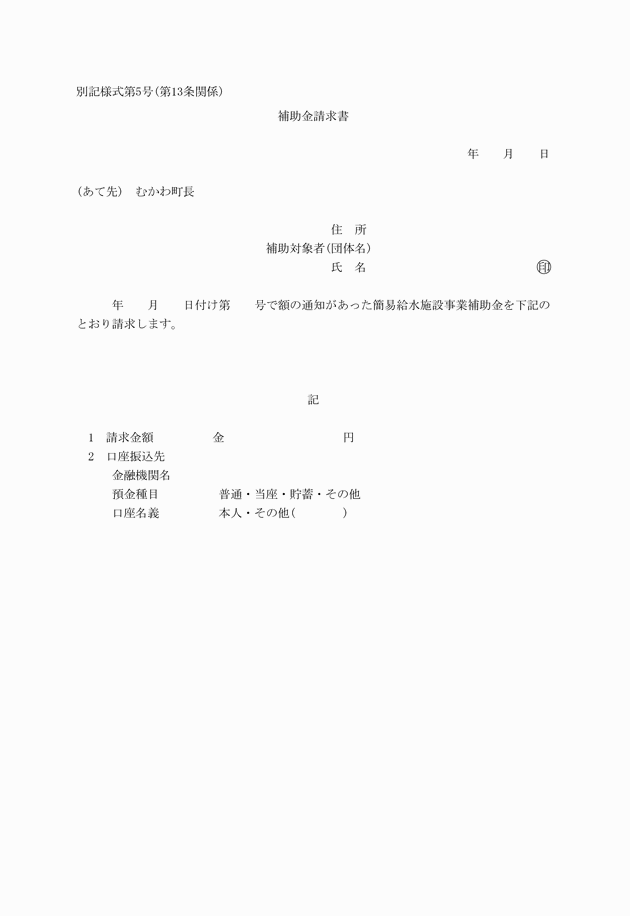 別記様式第5号(第13条関係)

補助金請求書

年　　月　　日

(あて先)　むかわ町長

住　所
補助対象者(団体名)
氏　名　　　　　　　　　　　　印

年　　月　　日付け第　　号で額の通知があった簡易給水施設事業補助金を下記のとおり請求します。

記

1　請求金額　　　　　金　　　　　　　　円
2　口座振込先
　　金融機関名
　　預金種目　　　　　普通・当座・貯蓄・その他
　　口座名義　　　　　本人・その他(　　　　)